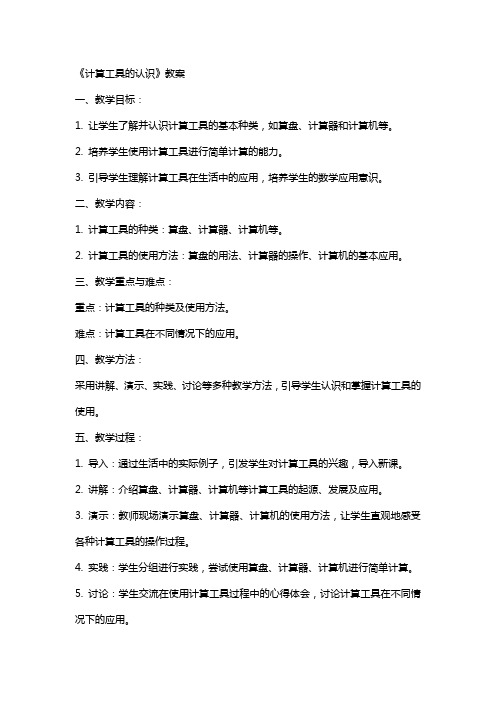 《计算工具的认识》教案

一、教学目标：

1. 让学生了解并认识计算工具的基本种类，如算盘、计算器和计算机等。

2. 培养学生使用计算工具进行简单计算的能力。

3. 引导学生理解计算工具在生活中的应用，培养学生的数学应用意识。

二、教学内容：

1. 计算工具的种类：算盘、计算器、计算机等。

2. 计算工具的使用方法：算盘的用法、计算器的操作、计算机的基本应用。

三、教学重点与难点：

重点：计算工具的种类及使用方法。

难点：计算工具在不同情况下的应用。

四、教学方法：

采用讲解、演示、实践、讨论等多种教学方法，引导学生认识和掌握计算工具的使用。

五、教学过程：

1. 导入：通过生活中的实际例子，引发学生对计算工具的兴趣，导入新课。

2. 讲解：介绍算盘、计算器、计算机等计算工具的起源、发展及应用。

3. 演示：教师现场演示算盘、计算器、计算机的使用方法，让学生直观地感受各种计算工具的操作过程。

4. 实践：学生分组进行实践，尝试使用算盘、计算器、计算机进行简单计算。

5. 讨论：学生交流在使用计算工具过程中的心得体会，讨论计算工具在不同情况下的应用。